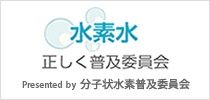 水素水
正しく普及委員会
Presented by 分子状水素普及委員会